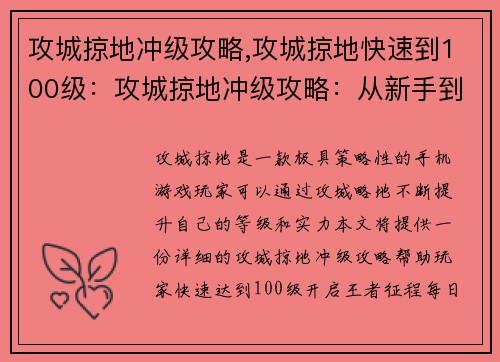 攻城掠地冲级攻略,攻城掠地快速到100级：攻城掠地冲级攻略：从新手到

攻城掠地是一款极具策略性的手机游戏玩家可以通过攻城略地不断提升自己的等级和实力本文将提供一份详细的攻城掠地冲级攻略帮助玩家快速达到100级开启王者征程每日